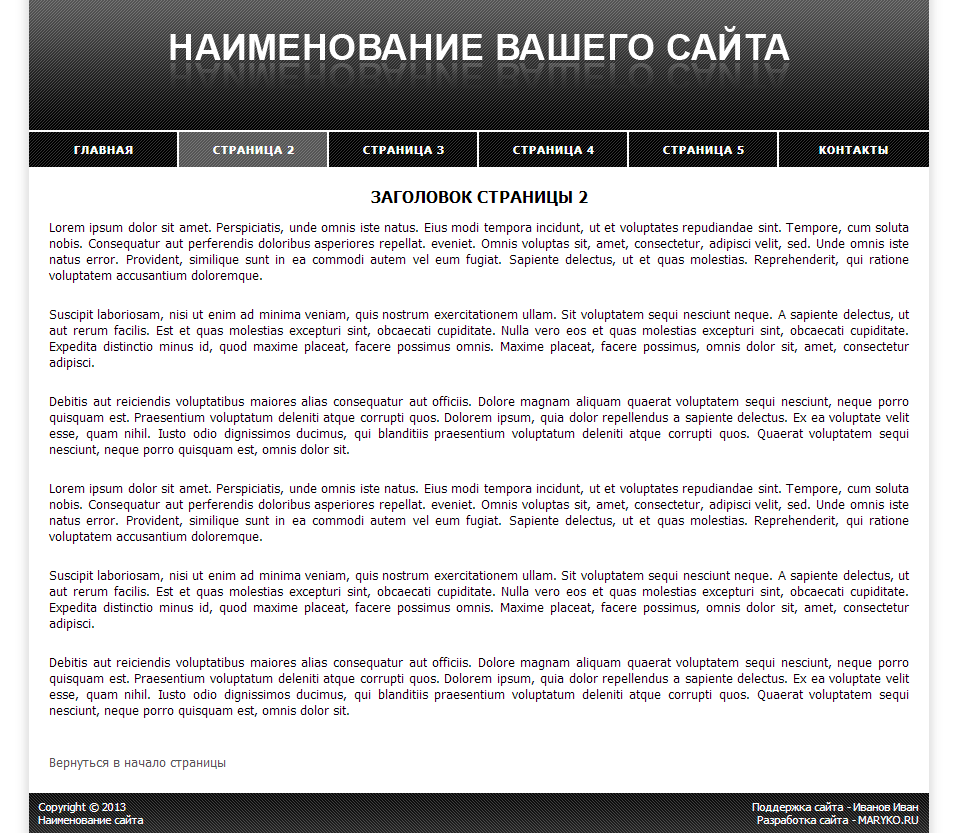 НАИМЕНОВАНИЕ ВАШЕГО САЙТА

ГЛАВНАЯ
СТРАНИЦА 2
СТРАНИЦА 3
СТРАНИЦА 4
СТРАНИЦА 5
КОНТАКТЫ

ЗАГОЛОВОК СТРАНИЦЫ 2

Lorem ipsum dolor sit amet. Perspiciatis, unde omnis iste natus. Eius modi tempora incidunt, ut et voluptates repudiandae sint. Tempore, cum soluta nobis. Consequatur aut perferendis doloribus asperiores repellat. eveniet. Omnis voluptas sit, amet, consectetur, adipisci velit, sed. Unde omnis iste natus error. Provident, similique sunt in ea commodi autem vel eum fugiat. Sapiente delectus, ut et quas molestias. Reprehenderit, qui ratione voluptatem accusantium doloremque.

Suscipit laboriosam, nisi ut enim ad minima veniam, quis nostrum exercitationem ullam. Sit voluptatem sequi nesciunt neque. A sapiente delectus, ut aut rerum facilis. Est et quas molestias excepturi sint, obcaecati cupiditate. Nulla vero eos et quas molestias excepturi sint, obcaecati cupiditate. Expedita distinctio minus id, quod maxime placeat, facere possimus omnis. Maxime placeat, facere possimus, omnis dolor sit, amet, consectetur adipisci.

Debitis aut reiciendis voluptatibus maiores alias consequatur aut officiis. Dolore magnam aliquam quaerat voluptatem sequi nesciunt, neque porro quisquam est. Praesentium voluptatum deleniti atque corrupti quos. Dolorem ipsum, quia dolor repellendus a sapiente delectus. Ex ea voluptate velit esse, quam nihil. Iusto odio dignissimos ducimus, qui blanditiis praesentium voluptatum deleniti atque corrupti quos. Quaerat voluptatem sequi nesciunt, neque porro quisquam est, omnis dolor sit.

Lorem ipsum dolor sit amet. Perspiciatis, unde omnis iste natus. Eius modi tempora incidunt, ut et voluptates repudiandae sint. Tempore, cum soluta nobis. Consequatur aut perferendis doloribus asperiores repellat. eveniet. Omnis voluptas sit, amet, consectetur, adipisci velit, sed. Unde omnis iste natus error. Provident, similique sunt in ea commodi autem vel eum fugiat. Sapiente delectus, ut et quas molestias. Reprehenderit, qui ratione voluptatem accusantium doloremque.

Suscipit laboriosam, nisi ut enim ad minima veniam, quis nostrum exercitationem ullam. Sit voluptatem sequi nesciunt neque. A sapiente delectus, ut aut rerum facilis. Est et quas molestias excepturi sint, obcaecati cupiditate. Nulla vero eos et quas molestias excepturi sint, obcaecati cupiditate. Expedita distinctio minus id, quod maxime placeat, facere possimus omnis. Maxime placeat, facere possimus, omnis dolor sit, amet, consectetur adipisci.

Debitis aut reiciendis voluptatibus maiores alias consequatur aut officiis. Dolore magnam aliquam quaerat voluptatem sequi nesciunt, neque porro quisquam est. Praesentium voluptatum deleniti atque corrupti quos. Dolorem ipsum, quia dolor repellendus a sapiente delectus. Ex ea voluptate velit esse, quam nihil. Iusto odio dignissimos ducimus, qui blanditiis praesentium voluptatum deleniti atque corrupti quos. Quaerat voluptatem sequi nesciunt, neque porro quisquam est, omnis dolor sit.

Вернуться в начало страницы

Copyright © 2013
Наименование сайта

Поддержка сайта - Иванов Иван
Разработка сайта - MARYKO.RU